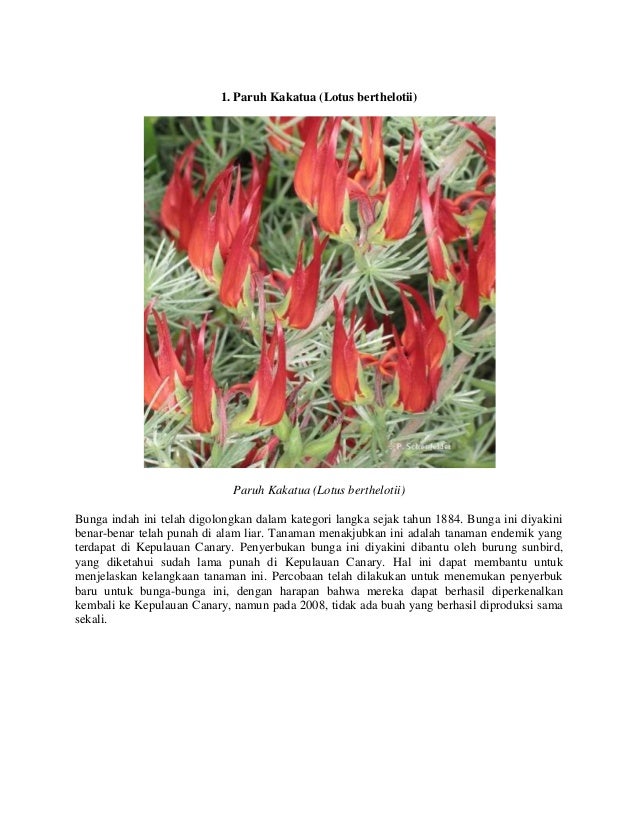 1. Paruh Kakatua (Lotus berthelotii)

Paruh Kakatua (Lotus berthelotii)

Bunga indah ini telah digolongkan dalam kategori langka sejak tahun 1884. Bunga ini diyakini benar-benar telah punah di alam liar. Tanaman menakjubkan ini adalah tanaman endemik yang terdapat di Kepulauan Canary. Penyerbukan bunga ini diyakini dibantu oleh burung sunbird, yang diketahui sudah lama punah di Kepulauan Canary. Hal ini dapat membantu untuk menjelaskan kelangkaan tanaman ini. Percobaan telah dilakukan untuk menemukan penyerbuk baru untuk bunga-bunga ini, dengan harapan bahwa mereka dapat berhasil diperkenalkan kembali ke Kepulauan Canary, namun pada 2008, tidak ada buah yang berhasil diproduksi sama sekali.